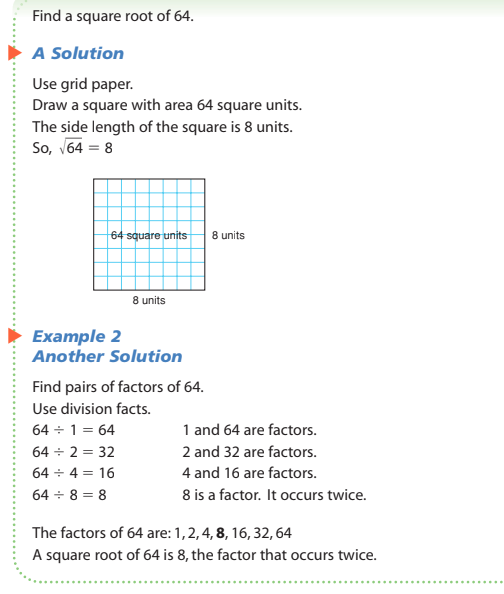 Find a square root of 64.

A Solution

Use grid paper.
Draw a square with area 64 square units.
The side length of the square is 8 units.
So, $\sqrt{64} = 8$

64 square units

8 units

8 units

Example 2
Another Solution

Find pairs of factors of 64.
Use division facts.

$64 \div 1 = 64$ 1 and 64 are factors.
$64 \div 2 = 32$ 2 and 32 are factors.
$64 \div 4 = 16$ 4 and 16 are factors.
$64 \div 8 = 8$ 8 is a factor. It occurs twice.

The factors of 64 are: 1, 2, 4, **8**, 16, 32, 64
A square root of 64 is 8, the factor that occurs twice.